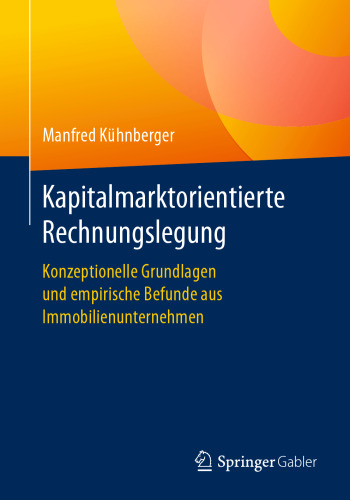 Manfred Kühnberger

Kapitalmarktorientierte Rechnungslegung

Konzeptionelle Grundlagen und empirische Befunde aus Immobilienunternehmen

Springer Gabler